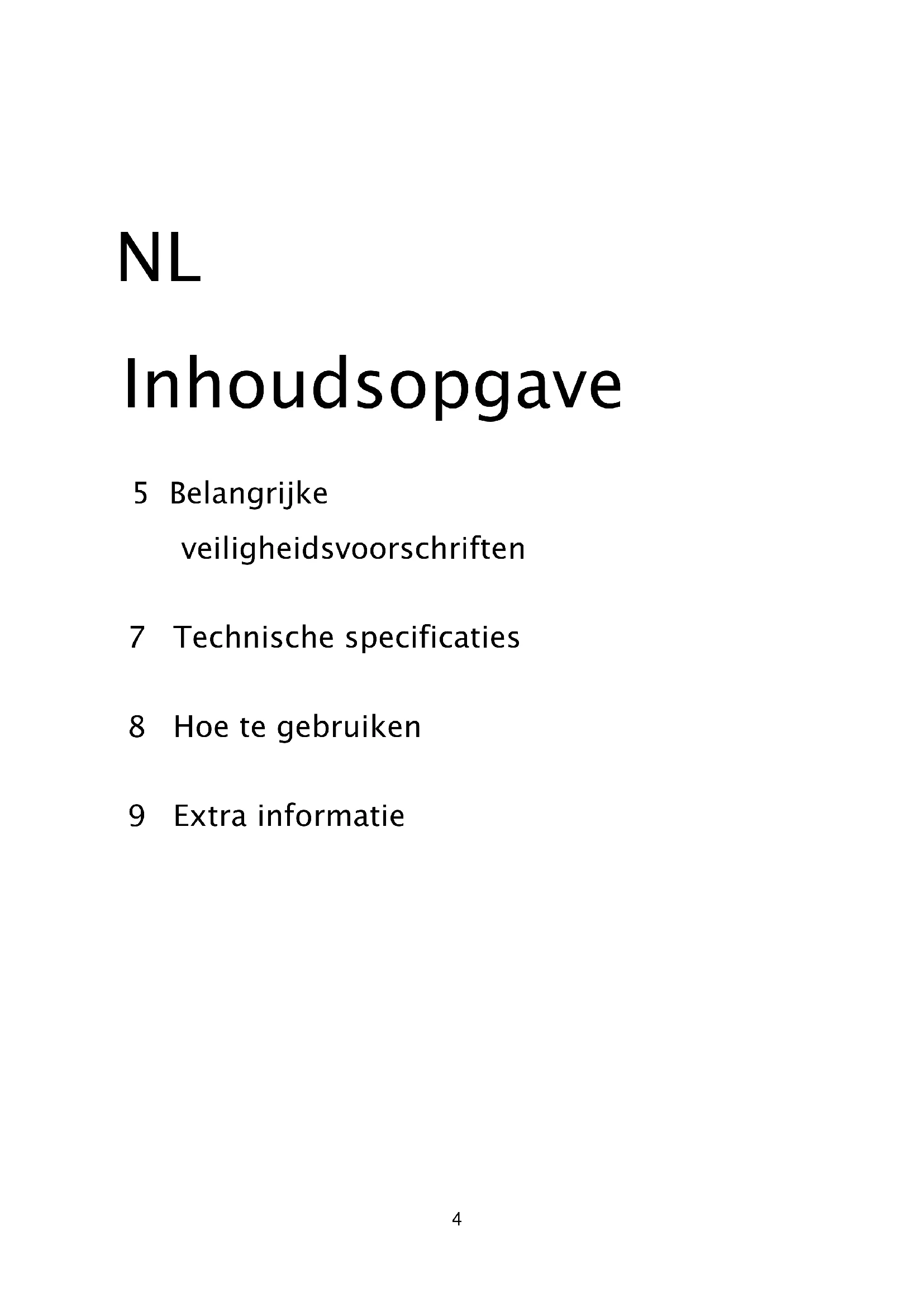 NL

Inhoudsopgave

5 Belangrijke veiligheidsvoorschriften

7 Technische specificaties

8 Hoe te gebruiken

9 Extra informatie

4